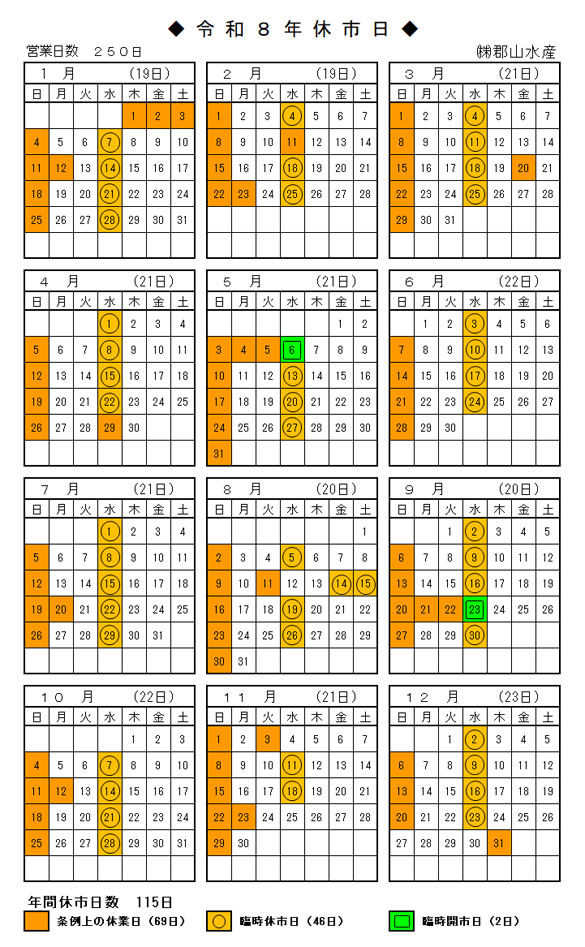 ◆ 令 和 ８ 年 休 市 日 ◆

営業日数　２５０日

㈱郡山水産

１　月　　（19日）

| 日 | 月 | 火 | 水 | 木 | 金 | 土 |
|---|---|---|---|---|---|---|
| | | | | 1 | 2 | 3 |
| 4 | 5 | 6 | 7 | 8 | 9 | 10 |
| 11 | 12 | 13 | 14 | 15 | 16 | 17 |
| 18 | 19 | 20 | 21 | 22 | 23 | 24 |
| 25 | 26 | 27 | 28 | 29 | 30 | 31 |

２　月　　（19日）

| 日 | 月 | 火 | 水 | 木 | 金 | 土 |
|---|---|---|---|---|---|---|
| 1 | 2 | 3 | 4 | 5 | 6 | 7 |
| 8 | 9 | 10 | 11 | 12 | 13 | 14 |
| 15 | 16 | 17 | 18 | 19 | 20 | 21 |
| 22 | 23 | 24 | 25 | 26 | 27 | 28 |

３　月　　（21日）

| 日 | 月 | 火 | 水 | 木 | 金 | 土 |
|---|---|---|---|---|---|---|
| 1 | 2 | 3 | 4 | 5 | 6 | 7 |
| 8 | 9 | 10 | 11 | 12 | 13 | 14 |
| 15 | 16 | 17 | 18 | 19 | 20 | 21 |
| 22 | 23 | 24 | 25 | 26 | 27 | 28 |
| 29 | 30 | 31 | | | | |

４　月　　（21日）

| 日 | 月 | 火 | 水 | 木 | 金 | 土 |
|---|---|---|---|---|---|---|
| | | | 1 | 2 | 3 | 4 |
| 5 | 6 | 7 | 8 | 9 | 10 | 11 |
| 12 | 13 | 14 | 15 | 16 | 17 | 18 |
| 19 | 20 | 21 | 22 | 23 | 24 | 25 |
| 26 | 27 | 28 | 29 | 30 | | |

５　月　　（21日）

| 日 | 月 | 火 | 水 | 木 | 金 | 土 |
|---|---|---|---|---|---|---|
| | | | | | 1 | 2 |
| 3 | 4 | 5 | 6 | 7 | 8 | 9 |
| 10 | 11 | 12 | 13 | 14 | 15 | 16 |
| 17 | 18 | 19 | 20 | 21 | 22 | 23 |
| 24 | 25 | 26 | 27 | 28 | 29 | 30 |
| 31 | | | | | | |

６　月　　（22日）

| 日 | 月 | 火 | 水 | 木 | 金 | 土 |
|---|---|---|---|---|---|---|
| | 1 | 2 | 3 | 4 | 5 | 6 |
| 7 | 8 | 9 | 10 | 11 | 12 | 13 |
| 14 | 15 | 16 | 17 | 18 | 19 | 20 |
| 21 | 22 | 23 | 24 | 25 | 26 | 27 |
| 28 | 29 | 30 | | | | |

７　月　　（21日）

| 日 | 月 | 火 | 水 | 木 | 金 | 土 |
|---|---|---|---|---|---|---|
| | | | 1 | 2 | 3 | 4 |
| 5 | 6 | 7 | 8 | 9 | 10 | 11 |
| 12 | 13 | 14 | 15 | 16 | 17 | 18 |
| 19 | 20 | 21 | 22 | 23 | 24 | 25 |
| 26 | 27 | 28 | 29 | 30 | 31 | |

８　月　　（20日）

| 日 | 月 | 火 | 水 | 木 | 金 | 土 |
|---|---|---|---|---|---|---|
| | | | | | | 1 |
| 2 | 3 | 4 | 5 | 6 | 7 | 8 |
| 9 | 10 | 11 | 12 | 13 | 14 | 15 |
| 16 | 17 | 18 | 19 | 20 | 21 | 22 |
| 23 | 24 | 25 | 26 | 27 | 28 | 29 |
| 30 | 31 | | | | | |

９　月　　（20日）

| 日 | 月 | 火 | 水 | 木 | 金 | 土 |
|---|---|---|---|---|---|---|
| | | 1 | 2 | 3 | 4 | 5 |
| 6 | 7 | 8 | 9 | 10 | 11 | 12 |
| 13 | 14 | 15 | 16 | 17 | 18 | 19 |
| 20 | 21 | 22 | 23 | 24 | 25 | 26 |
| 27 | 28 | 29 | 30 | | | |

１０　月　　（22日）

| 日 | 月 | 火 | 水 | 木 | 金 | 土 |
|---|---|---|---|---|---|---|
| | | | | 1 | 2 | 3 |
| 4 | 5 | 6 | 7 | 8 | 9 | 10 |
| 11 | 12 | 13 | 14 | 15 | 16 | 17 |
| 18 | 19 | 20 | 21 | 22 | 23 | 24 |
| 25 | 26 | 27 | 28 | 29 | 30 | 31 |

１１　月　　（21日）

| 日 | 月 | 火 | 水 | 木 | 金 | 土 |
|---|---|---|---|---|---|---|
| 1 | 2 | 3 | 4 | 5 | 6 | 7 |
| 8 | 9 | 10 | 11 | 12 | 13 | 14 |
| 15 | 16 | 17 | 18 | 19 | 20 | 21 |
| 22 | 23 | 24 | 25 | 26 | 27 | 28 |
| 29 | 30 | | | | | |

１２　月　　（23日）

| 日 | 月 | 火 | 水 | 木 | 金 | 土 |
|---|---|---|---|---|---|---|
| | | 1 | 2 | 3 | 4 | 5 |
| 6 | 7 | 8 | 9 | 10 | 11 | 12 |
| 13 | 14 | 15 | 16 | 17 | 18 | 19 |
| 20 | 21 | 22 | 23 | 24 | 25 | 26 |
| 27 | 28 | 29 | 30 | 31 | | |

年間休市日数　115日

条例上の休業日（69日）　臨時休市日（46日）　臨時開市日（2日）